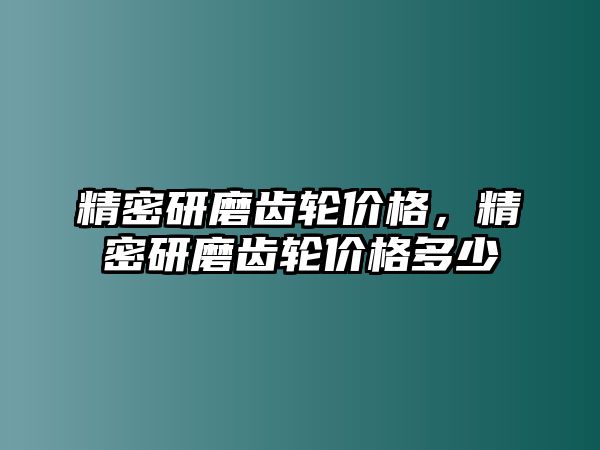 精密研磨齿轮价格，精密研磨齿轮价格多少